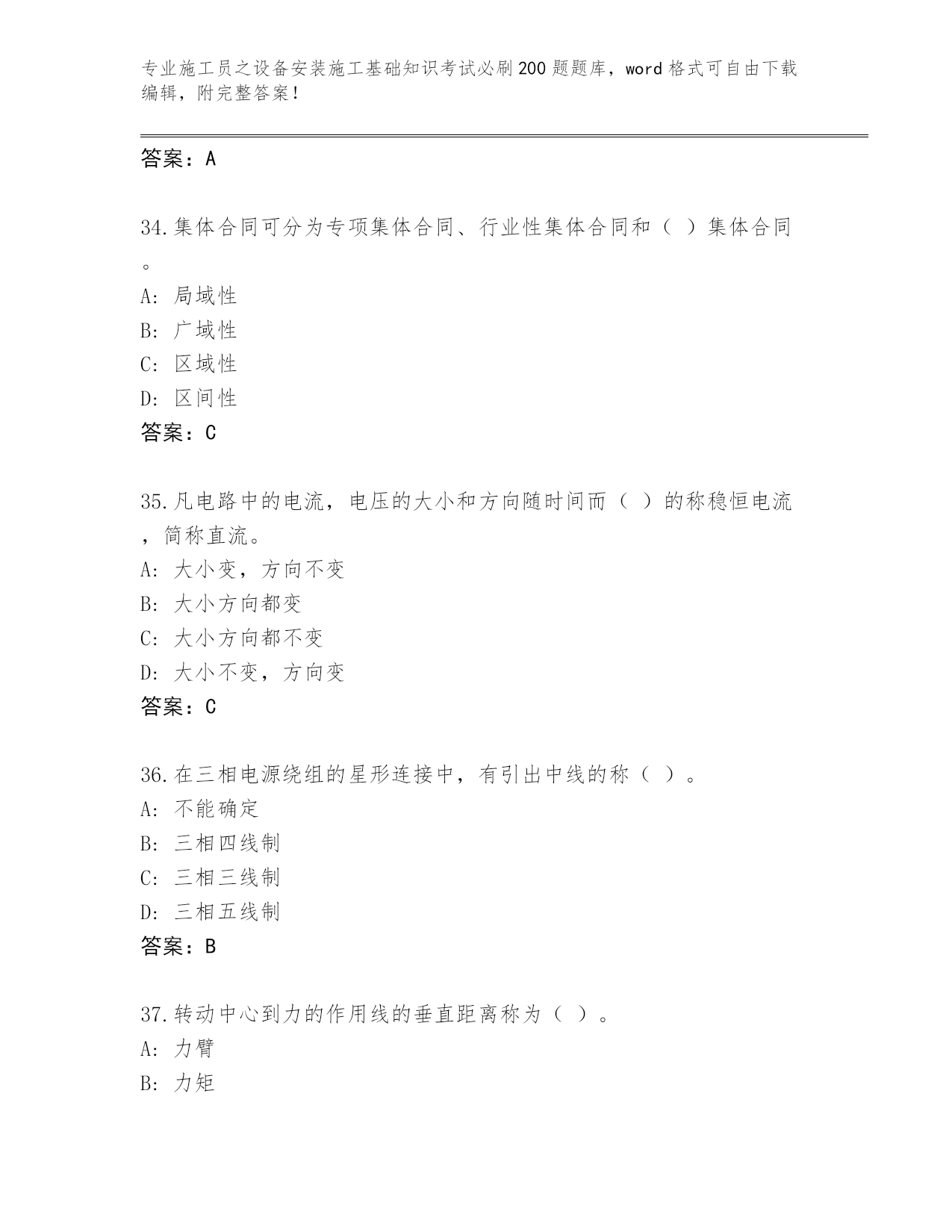 专业施工员之设备安装施工基础知识考试必刷200题题库，word格式可自由下载编辑，附完整答案！

答案：A

34.集体合同可分为专项集体合同、行业性集体合同和（ ）集体合同。

A: 局域性

B: 广域性

C: 区域性

D: 区间性

答案：C

35.凡电路中的电流，电压的大小和方向随时间而（ ）的称稳恒电流，简称直流。

A: 大小变，方向不变

B: 大小方向都变

C: 大小方向都不变

D: 大小不变，方向变

答案：C

36.在三相电源绕组的星形连接中，有引出中线的称（ ）。

A: 不能确定

B: 三相四线制

C: 三相三线制

D: 三相五线制

答案：B

37.转动中心到力的作用线的垂直距离称为（ ）。

A: 力臂

B: 力矩